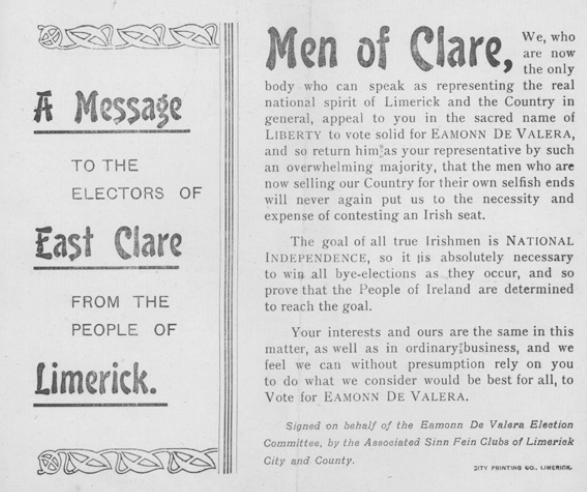 A Message

TO THE ELECTORS OF

East Clare

FROM THE PEOPLE OF

Limerick.

Men of Clare, We, who are now the only body who can speak as representing the real national spirit of Limerick and the Country in general, appeal to you in the sacred name of LIBERTY to vote solid for EAMONN DE VALERA, and so return him as your representative by such an overwhelming majority, that the men who are now selling our Country for their own selfish ends will never again put us to the necessity and expense of contesting an Irish seat.

The goal of all true Irishmen is NATIONAL INDEPENDENCE, so it is absolutely necessary to win all bye-elections as they occur, and so prove that the People of Ireland are determined to reach the goal.

Your interests and ours are the same in this matter, as well as in ordinary business, and we feel we can without presumption rely on you to do what we consider would be best for all, to Vote for EAMONN DE VALERA.

Signed on behalf of the Eamonn De Valera Election Committee, by the Associated Sinn Fein Clubs of Limerick City and County.

CITY PRINTING CO., LIMERICK.